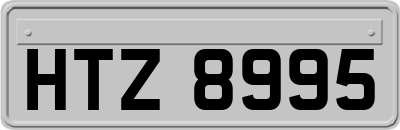 HTZ 8995